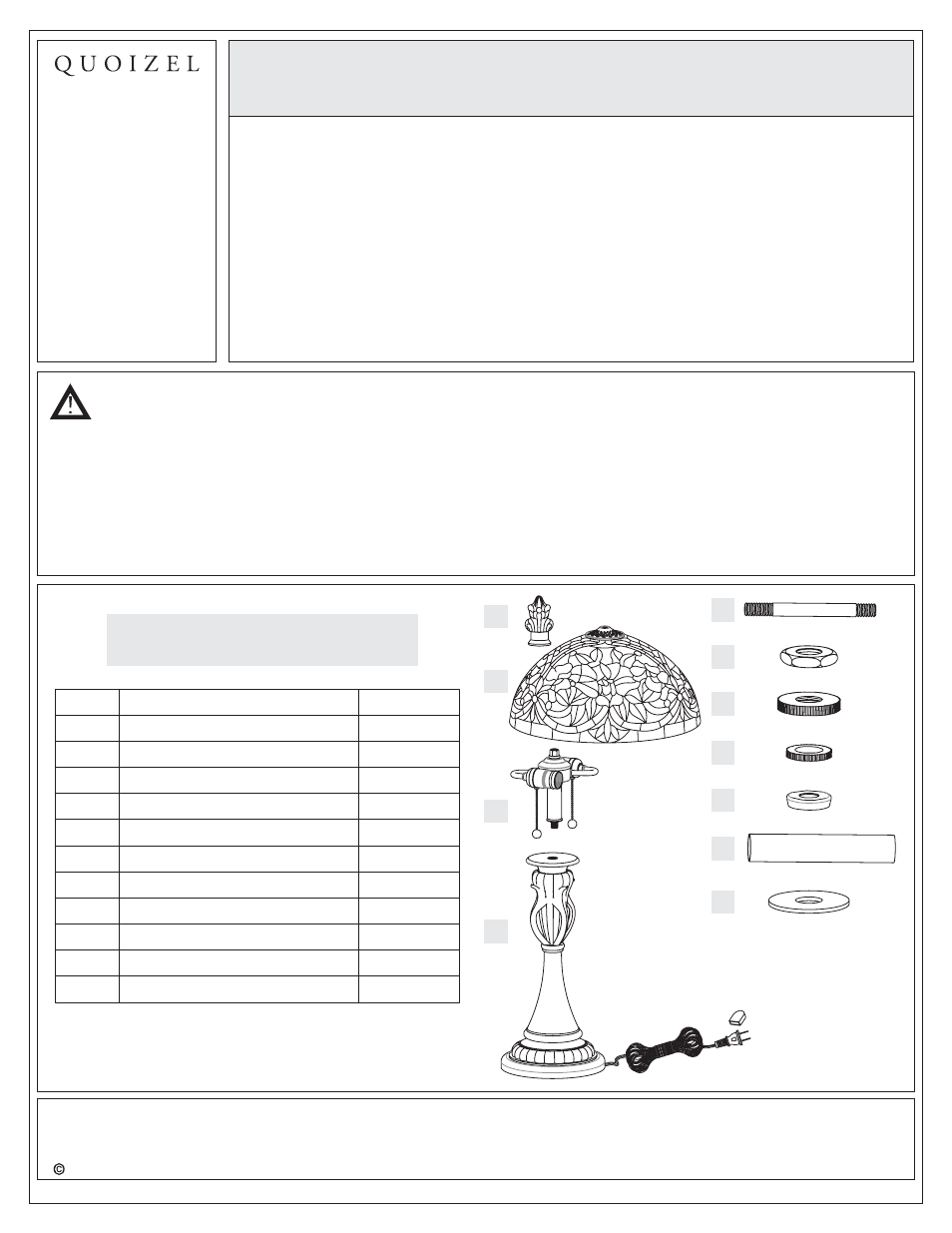 QUOIZEL

©